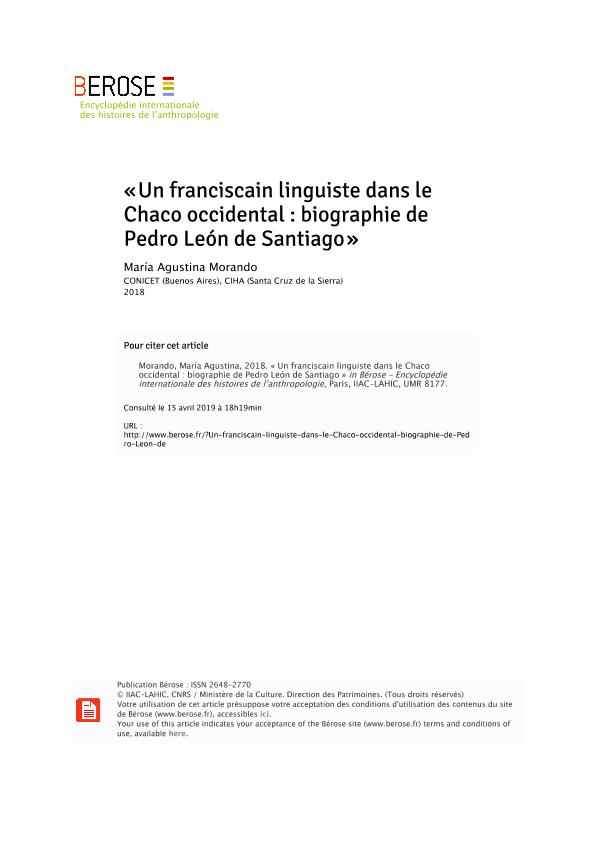 BEROSE
Encyclopédie internationale des histoires de l'anthropologie

«Un franciscain linguiste dans le Chaco occidental : biographie de Pedro León de Santiago»

María Agustina Morando
CONICET (Buenos Aires), CIHA (Santa Cruz de la Sierra)
2018

Pour citer cet article

Morando, María Agustina, 2018. « Un franciscain linguiste dans le Chaco occidental : biographie de Pedro León de Santiago » in Bérose - Encyclopédie internationale des histoires de l'anthropologie, Paris, IIAC-LAHIC, UMR 8177.

Consulté le 15 avril 2019 à 18h19min

URL : http://www.berose.fr/?Un-franciscain-linguiste-dans-le-Chaco-occidental-biographie-de-Pedro-Leon-de

Publication Bérose : ISSN 2648-2770
© IIAC-LAHIC, CNRS / Ministère de la Culture. Direction des Patrimoines. (Tous droits réservés)
Votre utilisation de cet article présuppose votre acceptation des conditions d'utilisation des contenus du site de Bérose (www.berose.fr), accessibles ici.
Your use of this article indicates your acceptance of the Bérose site (www.berose.fr) terms and conditions of use, available here.